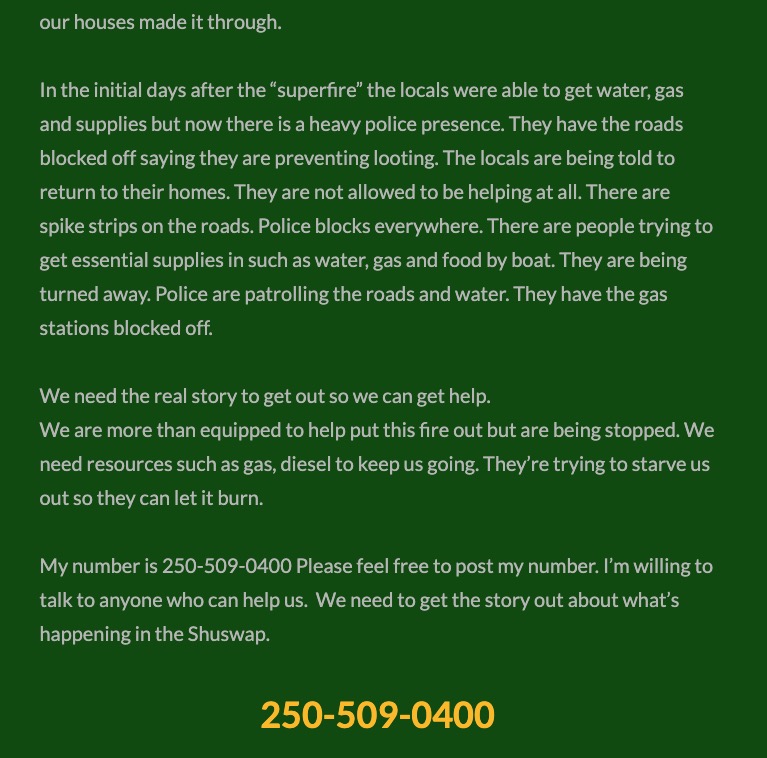 our houses made it through.

In the initial days after the “superfire” the locals were able to get water, gas and supplies but now there is a heavy police presence. They have the roads blocked off saying they are preventing looting. The locals are being told to return to their homes. They are not allowed to be helping at all. There are spike strips on the roads. Police blocks everywhere. There are people trying to get essential supplies in such as water, gas and food by boat. They are being turned away. Police are patrolling the roads and water. They have the gas stations blocked off.

We need the real story to get out so we can get help.
We are more than equipped to help put this fire out but are being stopped. We need resources such as gas, diesel to keep us going. They’re trying to starve us out so they can let it burn.

My number is 250-509-0400 Please feel free to post my number. I’m willing to talk to anyone who can help us. We need to get the story out about what’s happening in the Shuswap.

250-509-0400